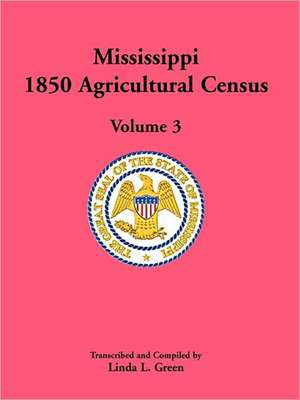 Mississippi
1850 Agricultural Census

Volume 3

THE GREAT SEAL OF THE STATE OF MISSISSIPPI

Transcribed and Compiled by
Linda L. Green